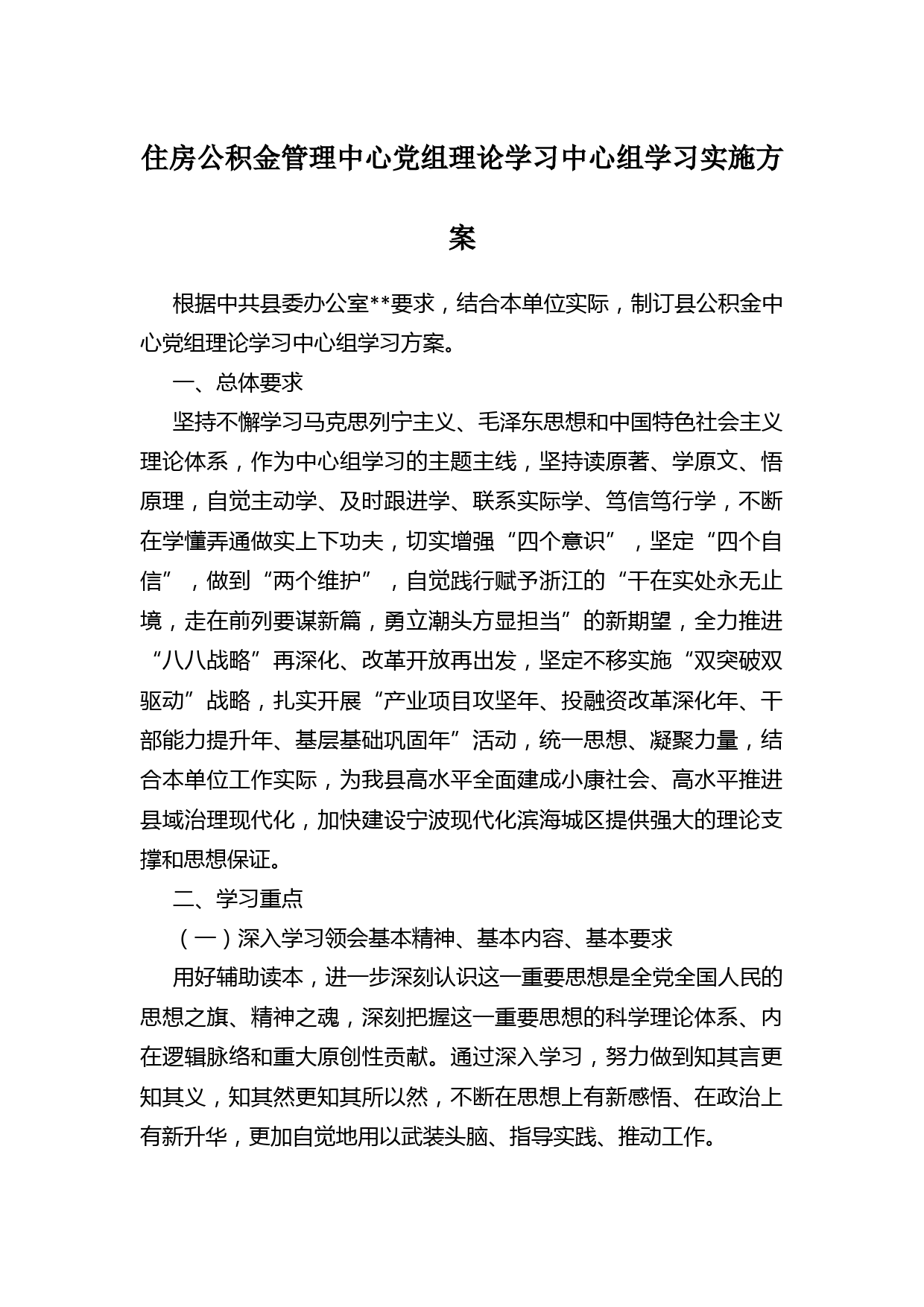 住房公积金管理中心党组理论学习中心组学习实施方案

根据中共县委办公室**要求，结合本单位实际，制订县公积金中心党组理论学习中心组学习方案。

一、总体要求

坚持不懈学习马克思列宁主义、毛泽东思想和中国特色社会主义理论体系，作为中心组学习的主题主线，坚持读原著、学原文、悟原理，自觉主动学、及时跟进学、联系实际学、笃信笃行学，不断在学懂弄通做实上下功夫，切实增强“四个意识”，坚定“四个自信”，做到“两个维护”，自觉践行赋予浙江的“干在实处永无止境，走在前列要谋新篇，勇立潮头方显担当”的新期望，全力推进“八八战略”再深化、改革开放再出发，坚定不移实施“双突破双驱动”战略，扎实开展“产业项目攻坚年、投融资改革深化年、干部能力提升年、基层基础巩固年”活动，统一思想、凝聚力量，结合本单位工作实际，为我县高水平全面建成小康社会、高水平推进县域治理现代化，加快建设宁波现代化滨海城区提供强大的理论支撑和思想保证。

二、学习重点

（一）深入学习领会基本精神、基本内容、基本要求

用好辅助读本，进一步深刻认识这一重要思想是全党全国人民的思想之旗、精神之魂，深刻把握这一重要思想的科学理论体系、内在逻辑脉络和重大原创性贡献。通过深入学习，努力做到知其言更知其义，知其然更知其所以然，不断在思想上有新感悟、在政治上有新升华，更加自觉地用以武装头脑、指导实践、推动工作。